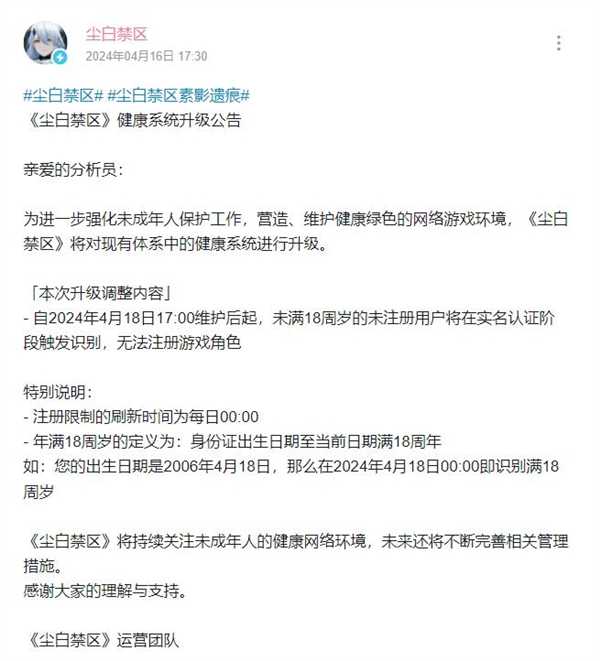 尘白禁区
2024年04月16日 17:30

#尘白禁区# #尘白禁区素影遗痕#
《尘白禁区》健康系统升级公告

亲爱的分析员：

为进一步强化未成年人保护工作，营造、维护健康绿色的网络游戏环境，《尘白禁区》将对现有体系中的健康系统进行升级。

「本次升级调整内容」
- 自2024年4月18日17:00维护后起，未满18周岁的未注册用户将在实名认证阶段触发识别，无法注册游戏角色

特别说明：
- 注册限制的刷新时间为每日00:00
- 年满18周岁的定义为：身份证出生日期至当前日期满18周年
如：您的出生日期是2006年4月18日，那么在2024年4月18日00:00即识别满18周岁

《尘白禁区》将持续关注未成年人的健康网络环境，未来还将不断完善相关管理措施。
感谢大家的理解与支持。

《尘白禁区》运营团队